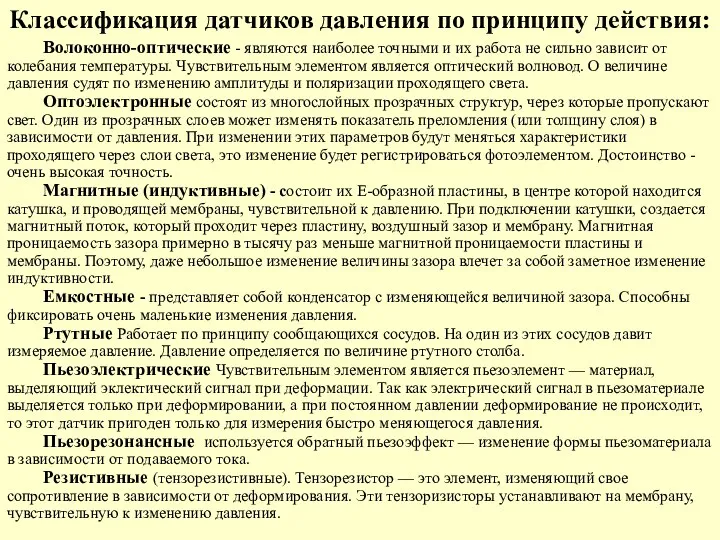 Классификация датчиков давления по принципу действия:

Волоконно-оптические - являются наиболее точными и их работа не сильно зависит от колебания температуры. Чувствительным элементом является оптический волновод. О величине давления судят по изменению амплитуды и поляризации проходящего света.

Оптоэлектронные состоят из многослойных прозрачных структур, через которые пропускают свет. Один из прозрачных слоев может изменять показатель преломления (или толщину слоя) в зависимости от давления. При изменении этих параметров будут меняться характеристики проходящего через слои света, это изменение будет регистрироваться фотоэлементом. Достоинство - очень высокая точность.

Магнитные (индуктивные) - состоит их Е-образной пластины, в центре которой находится катушка, и проводящей мембраны, чувствительной к давлению. При подключении катушки, создается магнитный поток, который проходит через пластину, воздушный зазор и мембрану. Магнитная проницаемость зазора примерно в тысячу раз меньше магнитной проницаемости пластины и мембраны. Поэтому, даже небольшое изменение величины зазора влечет за собой заметное изменение индуктивности.

Емкостные - представляет собой конденсатор с изменяющейся величиной зазора. Способны фиксировать очень маленькие изменения давления.

Ртутные Работает по принципу сообщающихся сосудов. На один из этих сосудов давит измеряемое давление. Давление определяется по величине ртутного столба.

Пьезоэлектрические Чувствительным элементом является пьезоэлемент — материал, выделяющий эклектический сигнал при деформации. Так как электрический сигнал в пьезоматериале выделяется только при деформировании, а при постоянном давлении деформирование не происходит, то этот датчик пригоден только для измерения быстро меняющегося давления.

Пьезорезонансные используется обратный пьезоэффект — изменение формы пьезоматериала в зависимости от подаваемого тока.

Резистивные (тензорезистивные). Тензорезистор — это элемент, изменяющий свое сопротивление в зависимости от деформирования. Эти тензоризисторы устанавливают на мембрану, чувствительную к изменению давления.